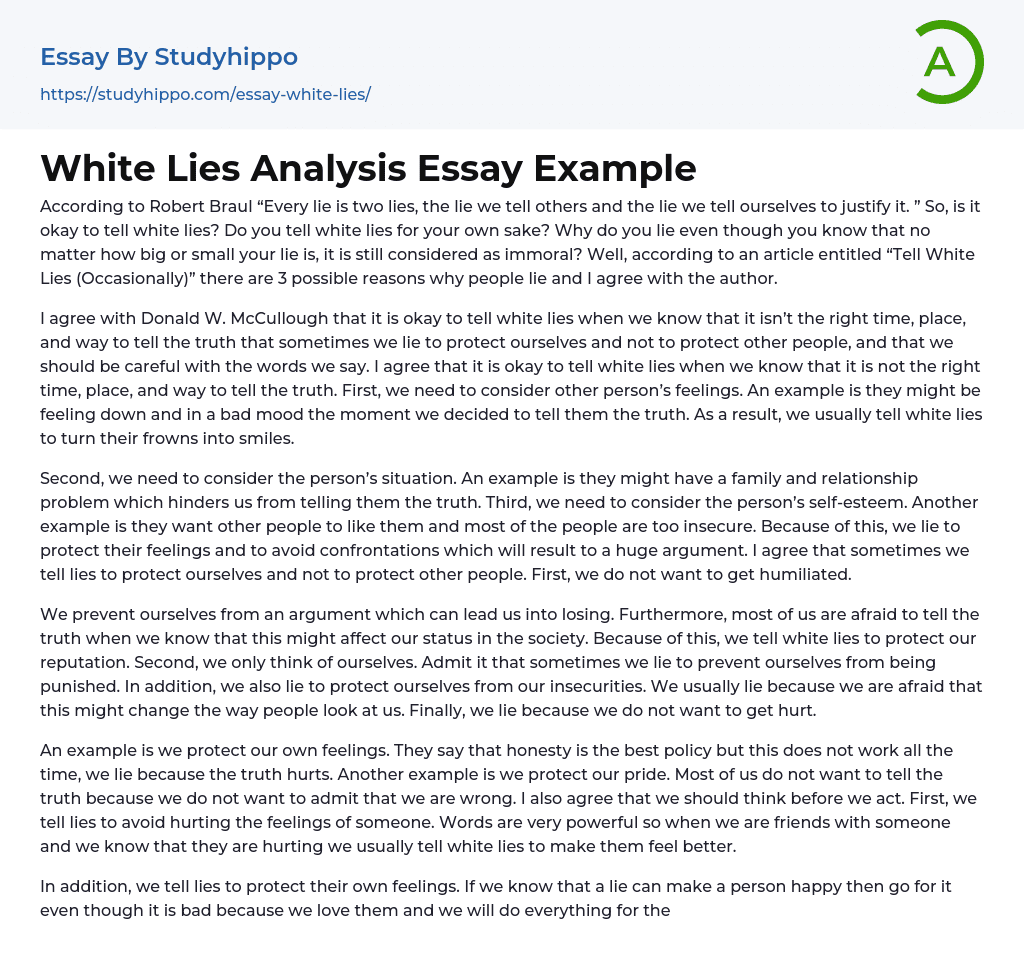 Essay By Studyhippo
https://studyhippo.com/essay-white-lies/

A

White Lies Analysis Essay Example

According to Robert Braul “Every lie is two lies, the lie we tell others and the lie we tell ourselves to justify it. ” So, is it okay to tell white lies? Do you tell white lies for your own sake? Why do you lie even though you know that no matter how big or small your lie is, it is still considered as immoral? Well, according to an article entitled “Tell White Lies (Occasionally)” there are 3 possible reasons why people lie and I agree with the author.

I agree with Donald W. McCullough that it is okay to tell white lies when we know that it isn’t the right time, place, and way to tell the truth that sometimes we lie to protect ourselves and not to protect other people, and that we should be careful with the words we say. I agree that it is okay to tell white lies when we know that it is not the right time, place, and way to tell the truth. First, we need to consider other person’s feelings. An example is they might be feeling down and in a bad mood the moment we decided to tell them the truth. As a result, we usually tell white lies to turn their frowns into smiles.

Second, we need to consider the person’s situation. An example is they might have a family and relationship problem which hinders us from telling them the truth. Third, we need to consider the person’s self-esteem. Another example is they want other people to like them and most of the people are too insecure. Because of this, we lie to protect their feelings and to avoid confrontations which will result to a huge argument. I agree that sometimes we tell lies to protect ourselves and not to protect other people. First, we do not want to get humiliated.

We prevent ourselves from an argument which can lead us into losing. Furthermore, most of us are afraid to tell the truth when we know that this might affect our status in the society. Because of this, we tell white lies to protect our reputation. Second, we only think of ourselves. Admit it that sometimes we lie to prevent ourselves from being punished. In addition, we also lie to protect ourselves from our insecurities. We usually lie because we are afraid that this might change the way people look at us. Finally, we lie because we do not want to get hurt.

An example is we protect our own feelings. They say that honesty is the best policy but this does not work all the time, we lie because the truth hurts. Another example is we protect our pride. Most of us do not want to tell the truth because we do not want to admit that we are wrong. I also agree that we should think before we act. First, we tell lies to avoid hurting the feelings of someone. Words are very powerful so when we are friends with someone and we know that they are hurting we usually tell white lies to make them feel better.

In addition, we tell lies to protect their own feelings. If we know that a lie can make a person happy then go for it even though it is bad because we love them and we will do everything for the